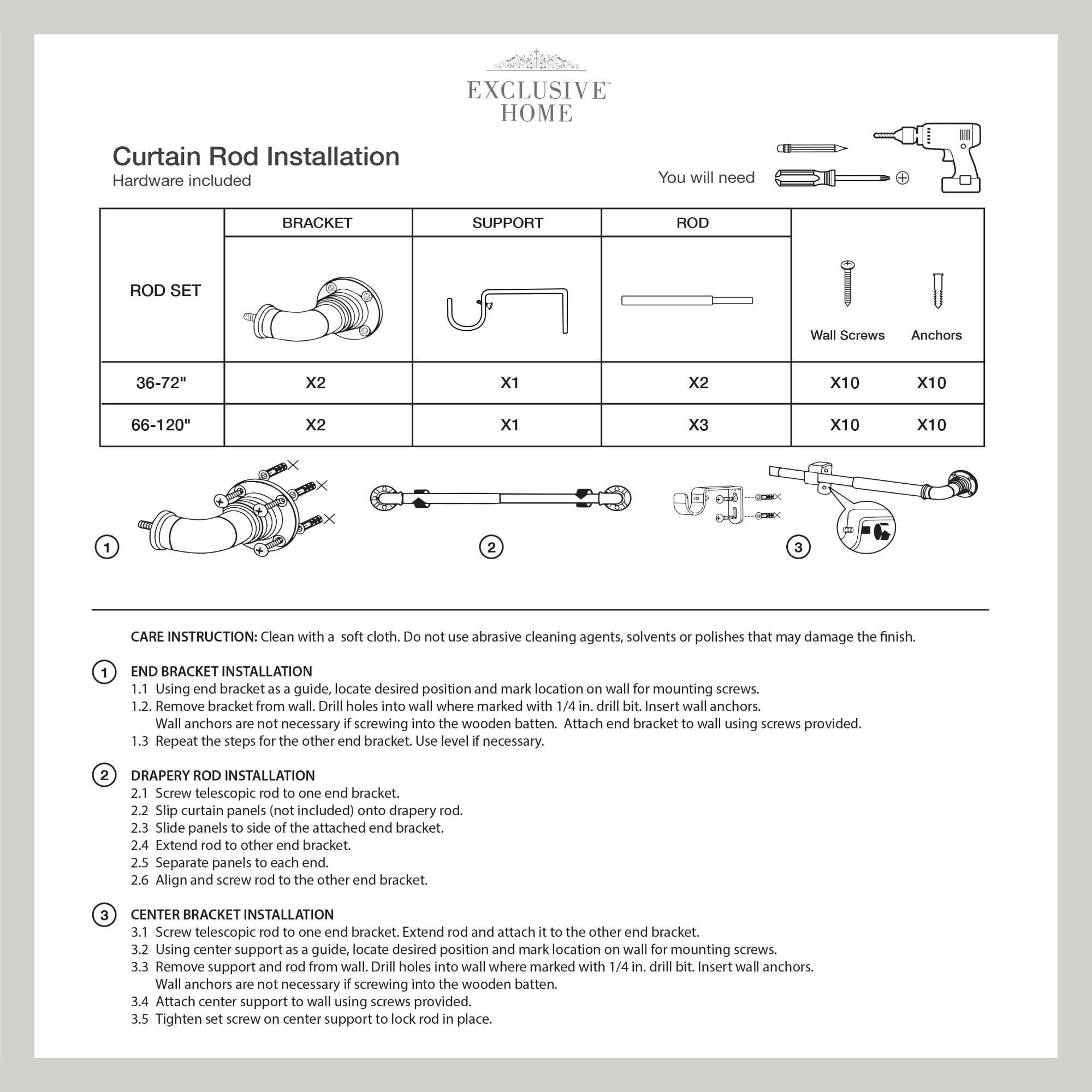 EXCLUSIVE™
HOME

Curtain Rod Installation
Hardware included

You will need

| ROD SET | BRACKET | SUPPORT | ROD | Wall Screws | Anchors |
|---|---|---|---|---|---|
| 36-72" | X2 | X1 | X2 | X10 | X10 |
| 66-120" | X2 | X1 | X3 | X10 | X10 |

1

2

3

CARE INSTRUCTION: Clean with a soft cloth. Do not use abrasive cleaning agents, solvents or polishes that may damage the finish.

1 END BRACKET INSTALLATION
1.1 Using end bracket as a guide, locate desired position and mark location on wall for mounting screws.
1.2. Remove bracket from wall. Drill holes into wall where marked with 1/4 in. drill bit. Insert wall anchors. Wall anchors are not necessary if screwing into the wooden batten. Attach end bracket to wall using screws provided.
1.3 Repeat the steps for the other end bracket. Use level if necessary.

2 DRAPERY ROD INSTALLATION
2.1 Screw telescopic rod to one end bracket.
2.2 Slip curtain panels (not included) onto drapery rod.
2.3 Slide panels to side of the attached end bracket.
2.4 Extend rod to other end bracket.
2.5 Separate panels to each end.
2.6 Align and screw rod to the other end bracket.

3 CENTER BRACKET INSTALLATION
3.1 Screw telescopic rod to one end bracket. Extend rod and attach it to the other end bracket.
3.2 Using center support as a guide, locate desired position and mark location on wall for mounting screws.
3.3 Remove support and rod from wall. Drill holes into wall where marked with 1/4 in. drill bit. Insert wall anchors. Wall anchors are not necessary if screwing into the wooden batten.
3.4 Attach center support to wall using screws provided.
3.5 Tighten set screw on center support to lock rod in place.